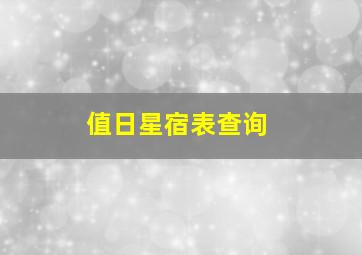 值日星宿表查询